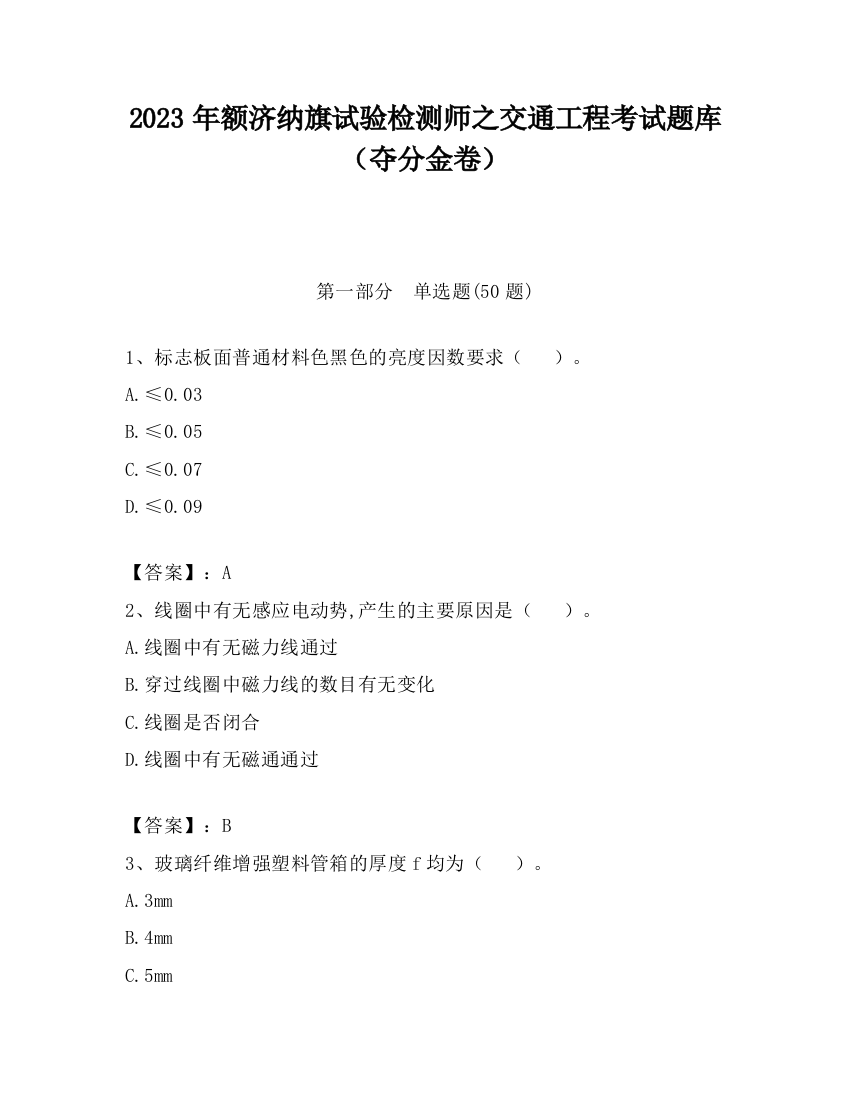 2023 年额济纳旗试验检测师之交通工程考试题库（夺分金卷）

第一部分　单选题(50 题)

1、标志板面普通材料色黑色的亮度因数要求（　　）。

A.≤0.03

B.≤0.05

C.≤0.07

D.≤0.09

【答案】：A

2、线圈中有无感应电动势,产生的主要原因是（　　）。

A.线圈中有无磁力线通过

B.穿过线圈中磁力线的数目有无变化

C.线圈是否闭合

D.线圈中有无磁通通过

【答案】：B

3、玻璃纤维增强塑料管箱的厚度 f 均为（　　）。

A.3mm

B.4mm

C.5mm